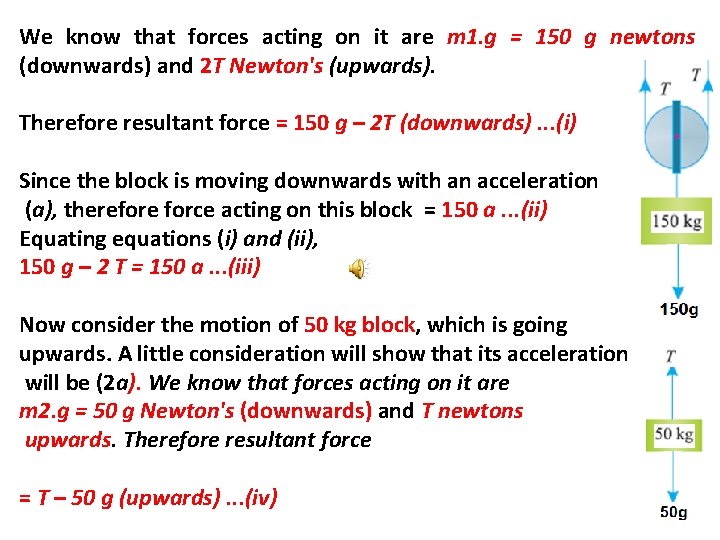 We know that forces acting on it are m1.g = 150 g newtons (downwards) and 2T Newton's (upwards).

Therefore resultant force = 150 g – 2T (downwards) ...(i)

Since the block is moving downwards with an acceleration (a), therefore force acting on this block = 150 a ...(ii)
Equating equations (i) and (ii),
150 g – 2 T = 150 a ...(iii)

Now consider the motion of 50 kg block, which is going upwards. A little consideration will show that its acceleration will be (2a). We know that forces acting on it are m2.g = 50 g Newton's (downwards) and T newtons upwards. Therefore resultant force

= T – 50 g (upwards) ...(iv)

T
T
150 kg
150g
T
50 kg
50g